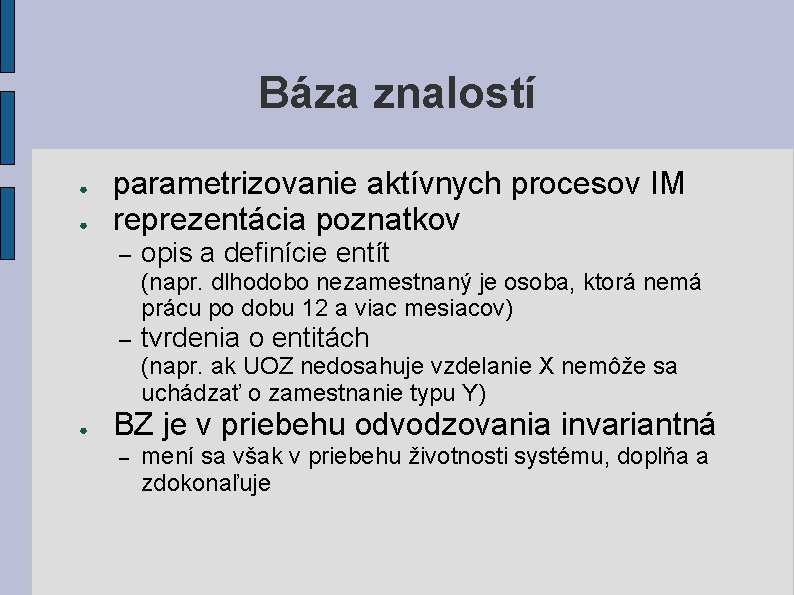 Báza znalostí

- parametrizovanie aktívnych procesov IM
- reprezentácia poznatkov
  – opis a definície entít
    (napr. dlhodobo nezamestnaný je osoba, ktorá nemá prácu po dobu 12 a viac mesiacov)
  – tvrdenia o entitách
    (napr. ak UOZ nedosahuje vzdelanie X nemôže sa uchádzať o zamestnanie typu Y)
- BZ je v priebehu odvodzovania invariantná
  – mení sa však v priebehu životnosti systému, dopĺňa a zdokonaľuje